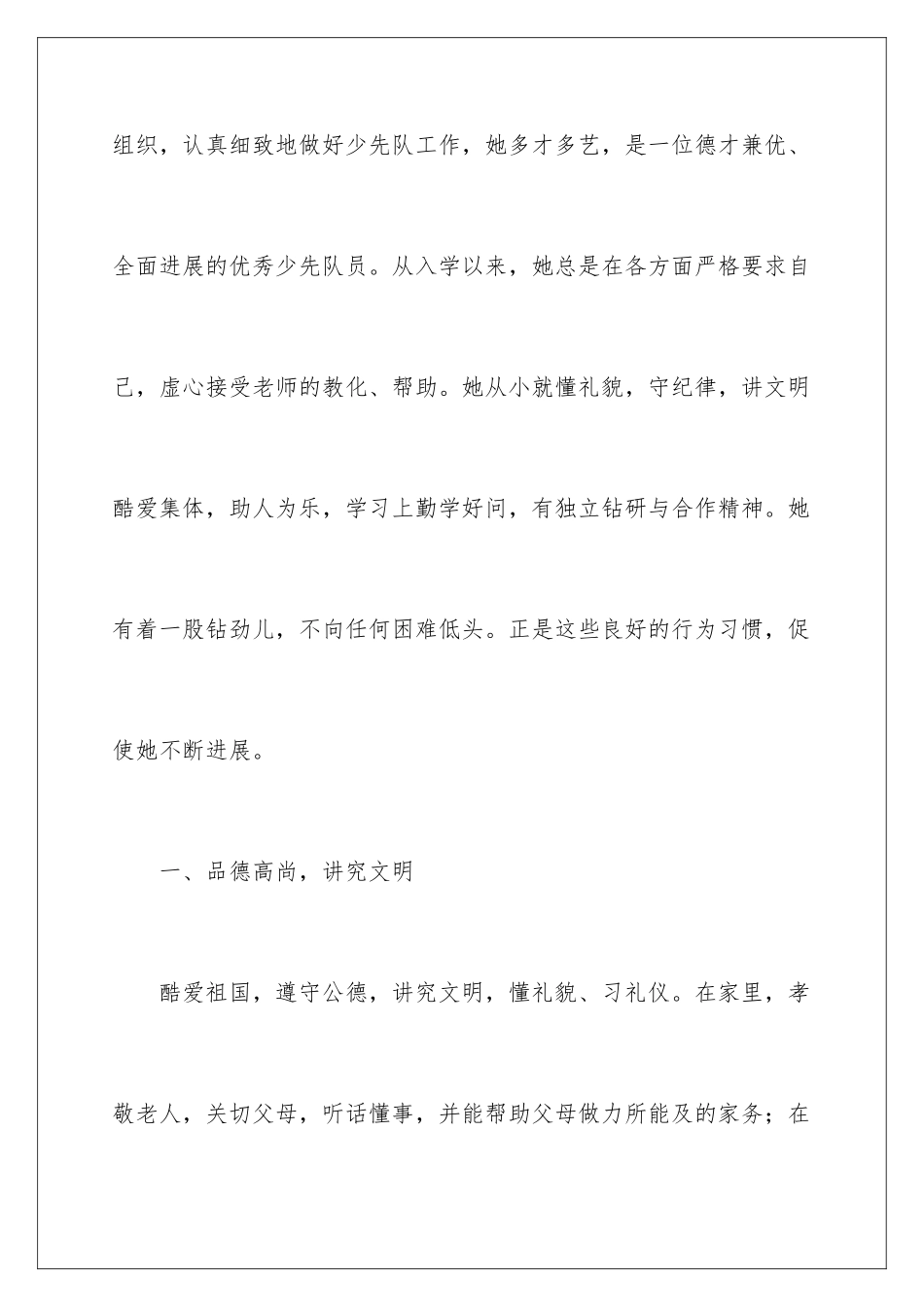 组织，认真细致地做好少先队工作，她多才多艺，是一位德才兼优、全面进展的优秀少先队员。从入学以来，她总是在各方面严格要求自己，虚心接受老师的教化、帮助。她从小就懂礼貌，守纪律，讲文明酷爱集体，助人为乐，学习上勤学好问，有独立钻研与合作精神。她有着一股钻劲儿，不向任何困难低头。正是这些良好的行为习惯，促使她不断进展。

一、品德高尚，讲究文明

酷爱祖国，遵守公德，讲究文明，懂礼貌、习礼仪。在家里，孝敬老人，关切父母，听话懂事，并能帮助父母做力所能及的家务；在